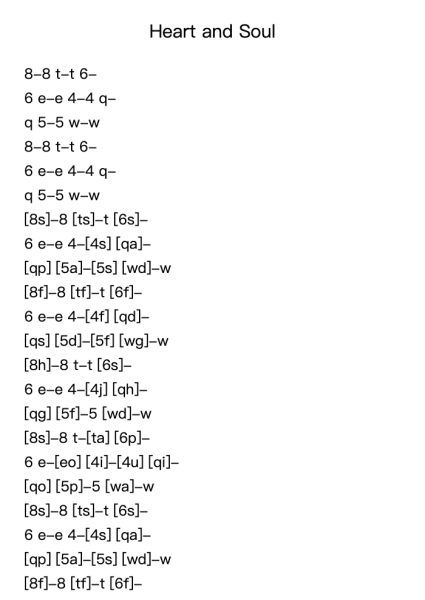 Heart and Soul

8–8 t–t 6–
6 e–e 4–4 q–
q 5–5 w–w
8–8 t–t 6–
6 e–e 4–4 q–
q 5–5 w–w
[8s]–8 [ts]–t [6s]–
6 e–e 4–[4s] [qa]–
[qp] [5a]–[5s] [wd]–w
[8f]–8 [tf]–t [6f]–
6 e–e 4–[4f] [qd]–
[qs] [5d]–[5f] [wg]–w
[8h]–8 t–t [6s]–
6 e–e 4–[4j] [qh]–
[qg] [5f]–5 [wd]–w
[8s]–8 t–[ta] [6p]–
6 e–[eo] [4i]–[4u] [qi]–
[qo] [5p]–5 [wa]–w
[8s]–8 [ts]–t [6s]–
6 e–e 4–[4s] [qa]–
[qp] [5a]–[5s] [wd]–w
[8f]–8 [tf]–t [6f]–